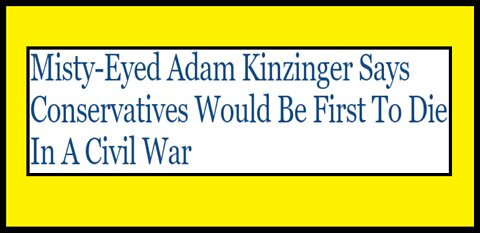 Misty-Eyed Adam Kinzinger Says Conservatives Would Be First To Die In A Civil War